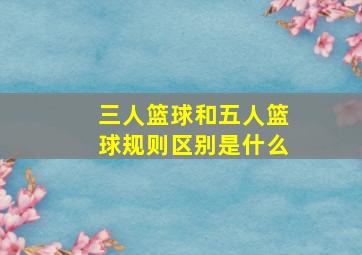 三人篮球和五人篮球规则区别是什么